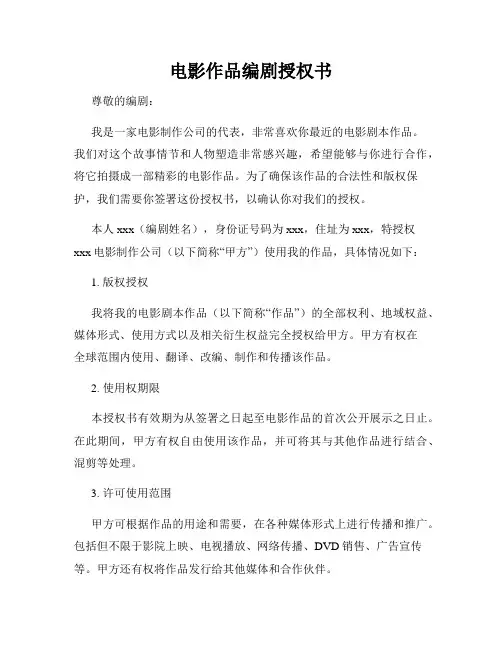 电影作品编剧授权书

尊敬的编剧：

我是一家电影制作公司的代表，非常喜欢你最近的电影剧本作品。我们对这个故事情节和人物塑造非常感兴趣，希望能够与你进行合作，将它拍摄成一部精彩的电影作品。为了确保该作品的合法性和版权保护，我们需要你签署这份授权书，以确认你对我们的授权。

本人 xxx（编剧姓名），身份证号码为 xxx，住址为 xxx，特授权 xxx 电影制作公司（以下简称“甲方”）使用我的作品，具体情况如下：

1. 版权授权

我将我的电影剧本作品（以下简称“作品”）的全部权利、地域权益、媒体形式、使用方式以及相关衍生权益完全授权给甲方。甲方有权在全球范围内使用、翻译、改编、制作和传播该作品。

2. 使用权期限

本授权书有效期为从签署之日起至电影作品的首次公开展示之日止。在此期间，甲方有权自由使用该作品，并可将其与其他作品进行结合、混剪等处理。

3. 许可使用范围

甲方可根据作品的用途和需要，在各种媒体形式上进行传播和推广。包括但不限于影院上映、电视播放、网络传播、DVD 销售、广告宣传等。甲方还有权将作品发行给其他媒体和合作伙伴。